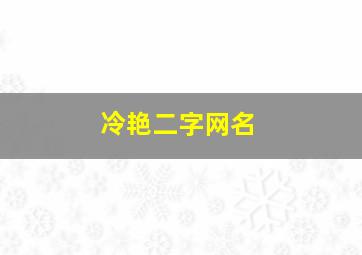 冷艳二字网名